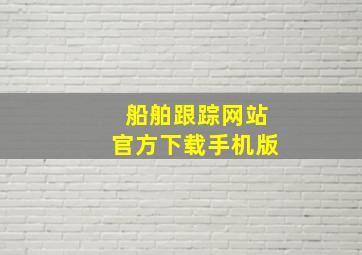 船舶跟踪网站
官方下载手机版